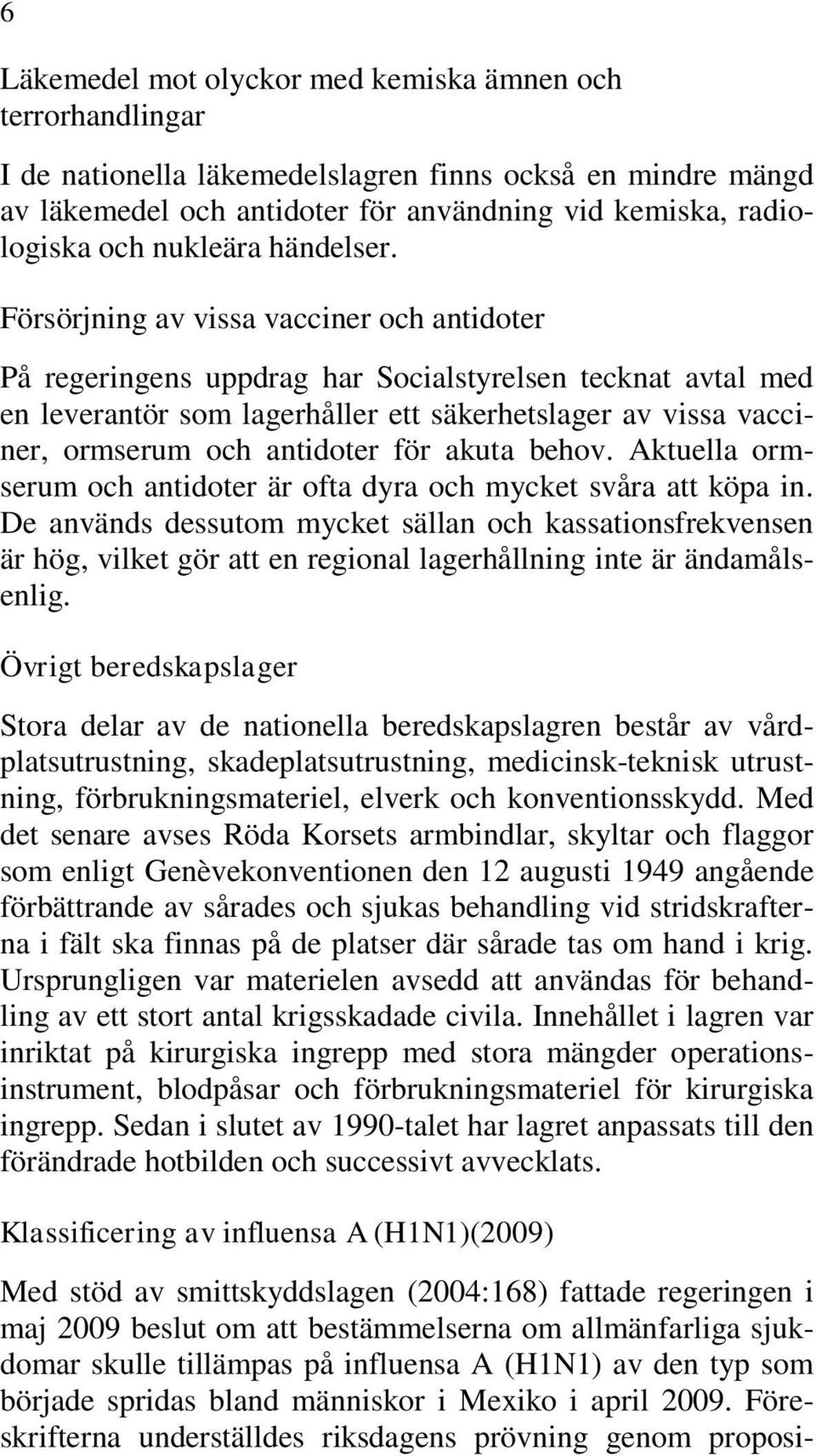 6

Läkemedel mot olyckor med kemiska ämnen och terrorhandlingar

I de nationella läkemedelslagren finns också en mindre mängd av läkemedel och antidoter för användning vid kemiska, radiologiska och nukleära händelser.

Försörjning av vissa vacciner och antidoter

På regeringens uppdrag har Socialstyrelsen tecknat avtal med en leverantör som lagerhåller ett säkerhetslager av vissa vacciner, ormserum och antidoter för akuta behov. Aktuella ormserum och antidoter är ofta dyra och mycket svåra att köpa in. De används dessutom mycket sällan och kassationsfrekvensen är hög, vilket gör att en regional lagerhållning inte är ändamålsenlig.

Övrigt beredskapslager

Stora delar av de nationella beredskapslagren består av vårdplatsutrustning, skadeplatsutrustning, medicinsk-teknisk utrustning, förbrukningsmateriel, elverk och konventionsskydd. Med det senare avses Röda Korsets armbindlar, skyltar och flaggor som enligt Genèvekonventionen den 12 augusti 1949 angående förbättrande av sårades och sjukas behandling vid stridskrafterna i fält ska finnas på de platser där sårade tas om hand i krig. Ursprungligen var materielen avsedd att användas för behandling av ett stort antal krigsskadade civila. Innehållet i lagren var inriktat på kirurgiska ingrepp med stora mängder operationsinstrument, blodpåsar och förbrukningsmateriel för kirurgiska ingrepp. Sedan i slutet av 1990-talet har lagret anpassats till den förändrade hotbilden och successivt avvecklats.

Klassificering av influensa A (H1N1)(2009)

Med stöd av smittskyddslagen (2004:168) fattade regeringen i maj 2009 beslut om att bestämmelserna om allmänfarliga sjukdomar skulle tillämpas på influensa A (H1N1) av den typ som började spridas bland människor i Mexiko i april 2009. Föreskrifterna underställdes riksdagens prövning genom proposi-